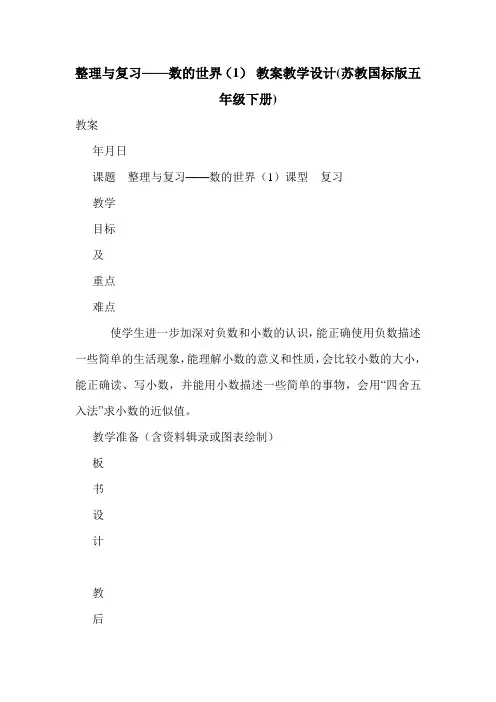 整理与复习——数的世界（1） 教案教学设计(苏教国标版五年级下册)

教案

年月日

课题　整理与复习——数的世界（1）课型　复习

教学

目标

及

重点

难点

使学生进一步加深对负数和小数的认识，能正确使用负数描述一些简单的生活现象，能理解小数的意义和性质，会比较小数的大小，能正确读、写小数，并能用小数描述一些简单的事物，会用“四舍五入法”求小数的近似值。

教学准备（含资料辑录或图表绘制）

板

书

设

计

教

后